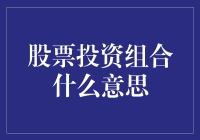 股票投资组合什么意思